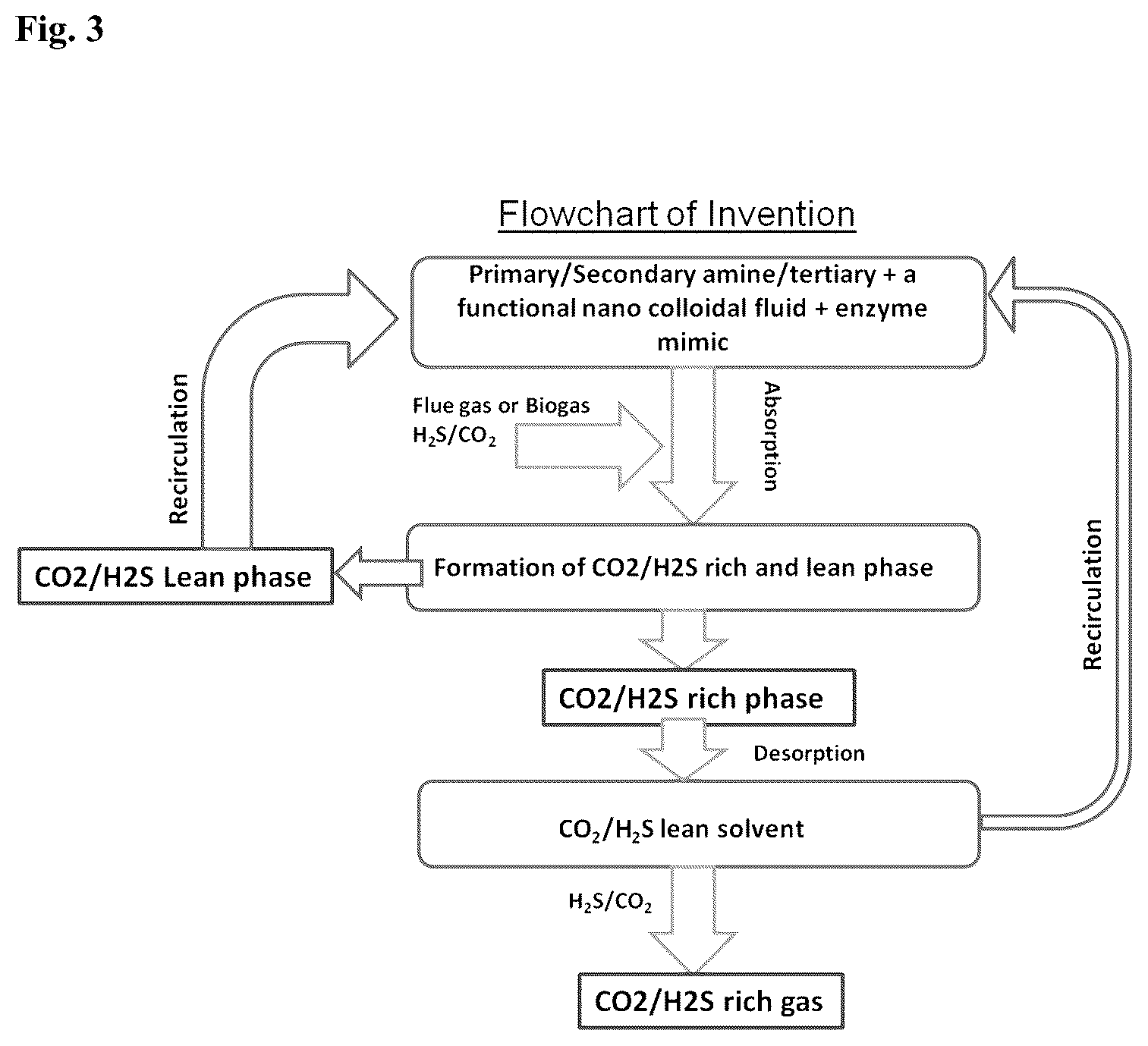 Fig. 3

Flowchart of Invention

Primary/Secondary amine/tertiary + a functional nano colloidal fluid + enzyme mimic

Recirculation

Flue gas or Biogas $H_2S/CO_2$

Absorption

CO2/H2S Lean phase

Formation of CO2/H2S rich and lean phase

Recirculation

CO2/H2S rich phase

Desorption

$CO_2/H_2S$ lean solvent

$H_2S/CO_2$

CO2/H2S rich gas